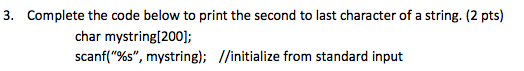 3. Complete the code below to print the second to last character of a string. (2 pts)

char mystring[200];
scanf(“%s”, mystring); //initialize from standard input